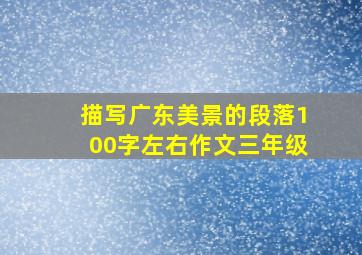 描写广东美景的段落100字左右作文三年级